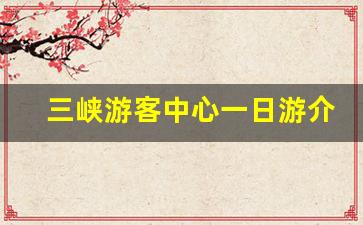 三峡游客中心一日游介